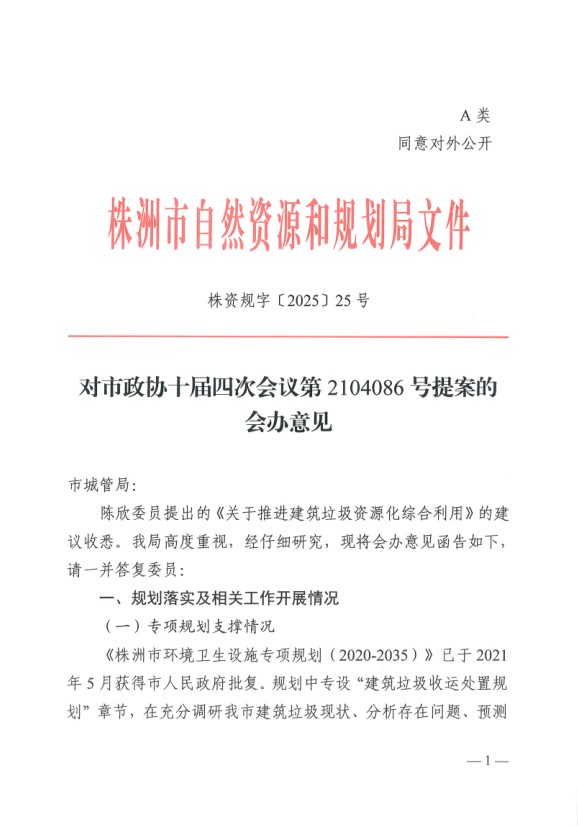 A 类
同意对外公开

株洲市自然资源和规划局文件

株资规字〔2025〕25 号

对市政协十届四次会议第 2104086 号提案的会办意见

市城管局：

陈欣委员提出的《关于推进建筑垃圾资源化综合利用》的建议收悉。我局高度重视，经仔细研究，现将会办意见函告如下，请一并答复委员：

一、规划落实及相关工作开展情况

（一）专项规划支撑情况

《株洲市环境卫生设施专项规划（2020-2035）》已于 2021 年 5 月获得市人民政府批复。规划中专设“建筑垃圾收运处置规划”章节，在充分调研我市建筑垃圾现状、分析存在问题、预测

— 1 —